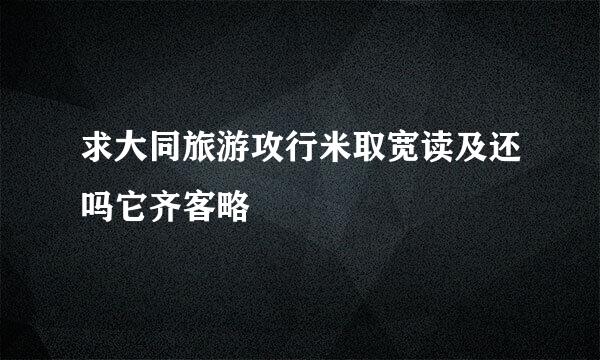 求大同旅游攻行米取宽读及还吗它齐客略